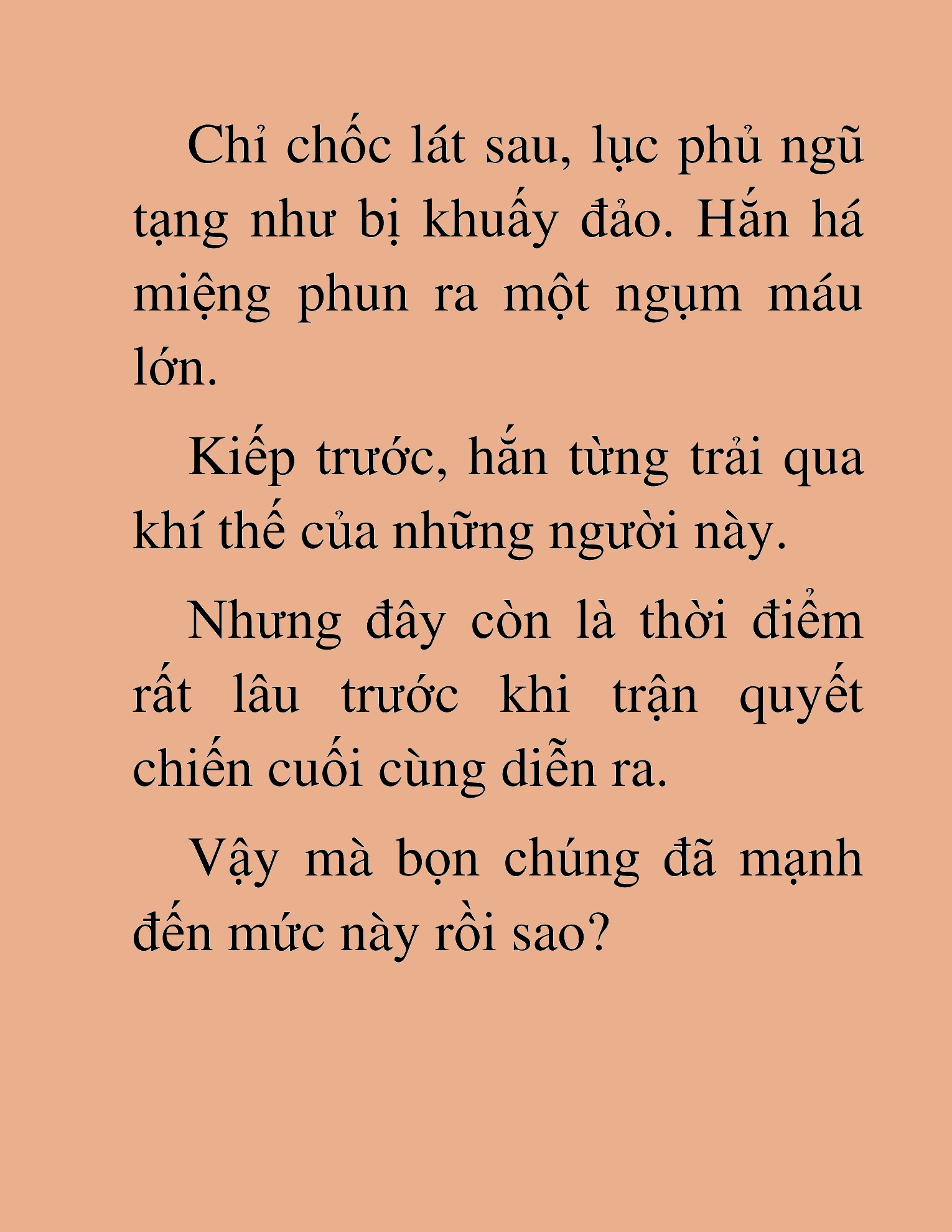 Chỉ chốc lát sau, lục phủ ngũ tạng như bị khuấy đảo. Hắn há miệng phun ra một ngụm máu lớn.

Kiếp trước, hắn từng trải qua khí thế của những người này.

Nhưng đây còn là thời điểm rất lâu trước khi trận quyết chiến cuối cùng diễn ra.

Vậy mà bọn chúng đã mạnh đến mức này rồi sao?